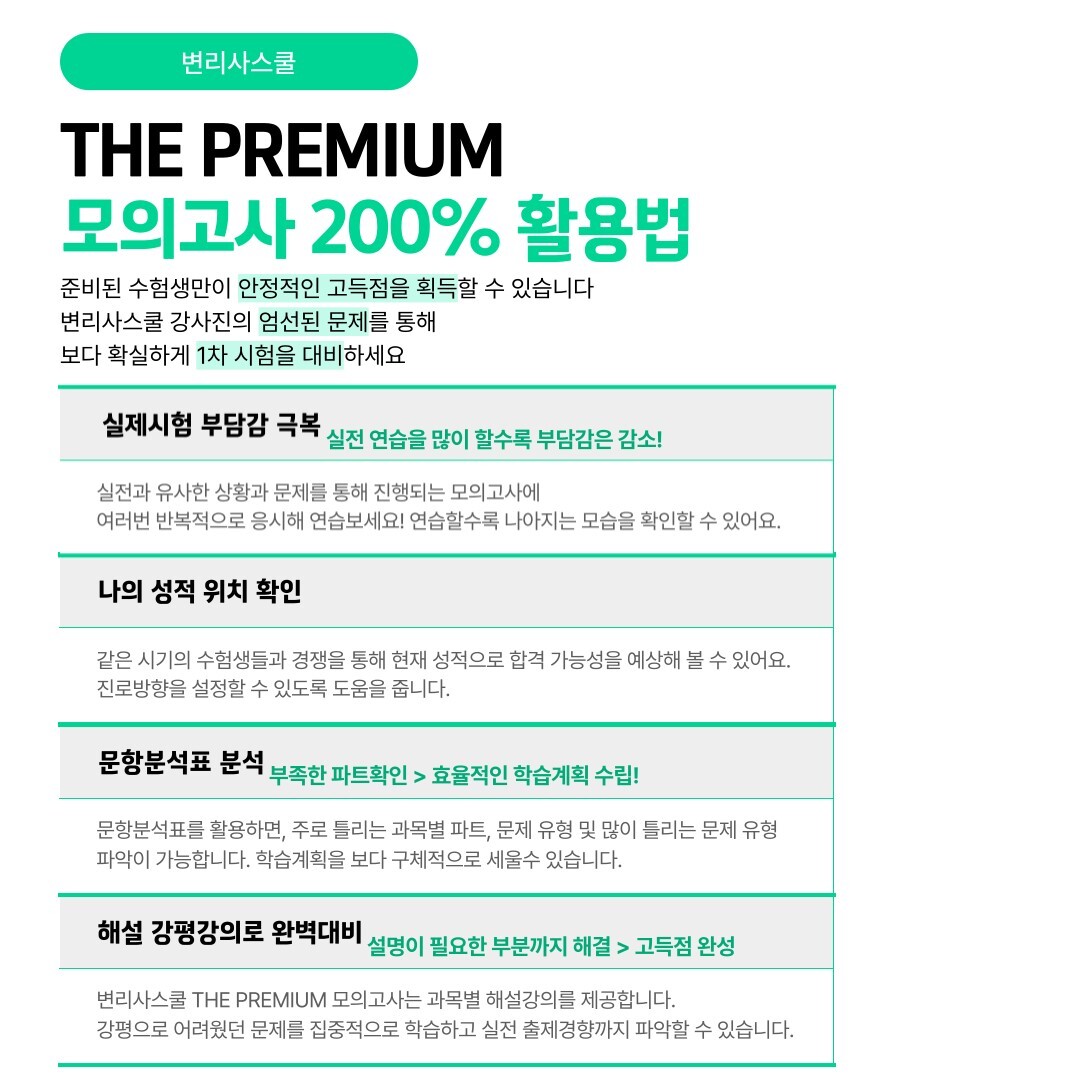 변리사스쿨

THE PREMIUM
모의고사 200% 활용법

준비된 수험생만이 안정적인 고득점을 획득할 수 있습니다
변리사스쿨 강사진의 엄선된 문제를 통해
보다 확실하게 1차 시험을 대비하세요

실제시험 부담감 극복 실전 연습을 많이 할수록 부담감은 감소!

실전과 유사한 상황과 문제를 통해 진행되는 모의고사에
여러번 반복적으로 응시해 연습보세요! 연습할수록 나아지는 모습을 확인할 수 있어요.

나의 성적 위치 확인

같은 시기의 수험생들과 경쟁을 통해 현재 성적으로 합격 가능성을 예상해 볼 수 있어요.
진로방향을 설정할 수 있도록 도움을 줍니다.

문항분석표 분석 부족한 파트확인 > 효율적인 학습계획 수립!

문항분석표를 활용하면, 주로 틀리는 과목별 파트, 문제 유형 및 많이 틀리는 문제 유형
파악이 가능합니다. 학습계획을 보다 구체적으로 세울수 있습니다.

해설 강평강의로 완벽대비 설명이 필요한 부분까지 해결 > 고득점 완성

변리사스쿨 THE PREMIUM 모의고사는 과목별 해설강의를 제공합니다.
강평으로 어려웠던 문제를 집중적으로 학습하고 실전 출제경향까지 파악할 수 있습니다.